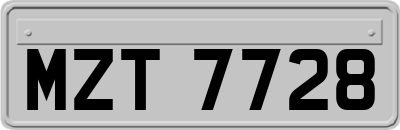 MZT 7728